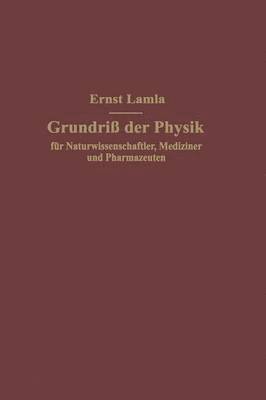 Ernst Lamla

Grundriß der Physik

für Naturwissenschaftler, Mediziner und Pharmazeuten